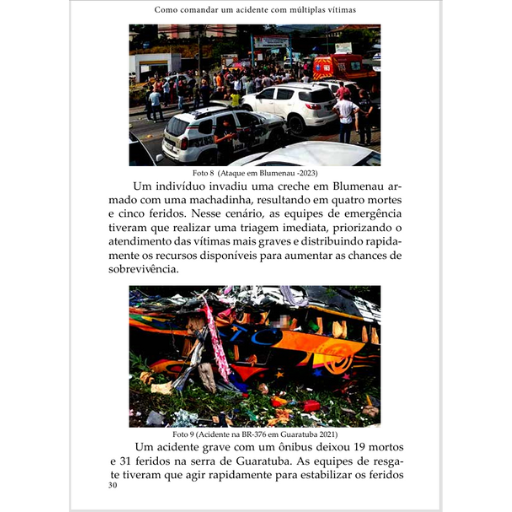 Como comandar um acidente com múltiplas vítimas

Foto 8 (Ataque em Blumenau -2023)

Um indivíduo invadiu uma creche em Blumenau armado com uma machadinha, resultando em quatro mortes e cinco feridos. Nesse cenário, as equipes de emergência tiveram que realizar uma triagem imediata, priorizando o atendimento das vítimas mais graves e distribuindo rapidamente os recursos disponíveis para aumentar as chances de sobrevivência.

Foto 9 (Acidente na BR-376 em Guaratuba 2021)

Um acidente grave com um ônibus deixou 19 mortos e 31 feridos na serra de Guaratuba. As equipes de resgate tiveram que agir rapidamente para estabilizar os feridos

30